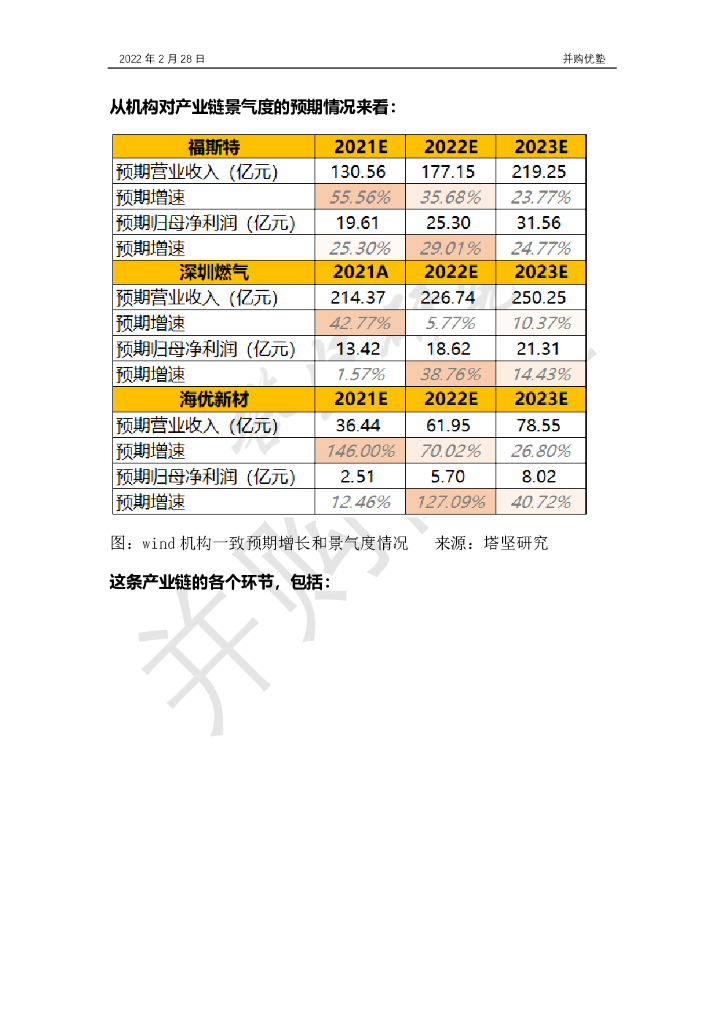 2022年2月28日 并购优塾

从机构对产业链景气度的预期情况来看：

| 福斯特 | 2021E | 2022E | 2023E |
|---|---|---|---|
| 预期营业收入（亿元） | 130.56 | 177.15 | 219.25 |
| 预期增速 | 55.56% | 35.68% | 23.77% |
| 预期归母净利润（亿元） | 19.61 | 25.30 | 31.56 |
| 预期增速 | 25.30% | 29.01% | 24.77% |
| 深圳燃气 | 2021A | 2022E | 2023E |
| 预期营业收入（亿元） | 214.37 | 226.74 | 250.25 |
| 预期增速 | 42.77% | 5.77% | 10.37% |
| 预期归母净利润（亿元） | 13.42 | 18.62 | 21.31 |
| 预期增速 | 1.57% | 38.76% | 14.43% |
| 海优新材 | 2021E | 2022E | 2023E |
| 预期营业收入（亿元） | 36.44 | 61.95 | 78.55 |
| 预期增速 | 146.00% | 70.02% | 26.80% |
| 预期归母净利润（亿元） | 2.51 | 5.70 | 8.02 |
| 预期增速 | 12.46% | 127.09% | 40.72% |

图：wind机构一致预期增长和景气度情况 来源：塔坚研究

这条产业链的各个环节，包括：

并购优塾